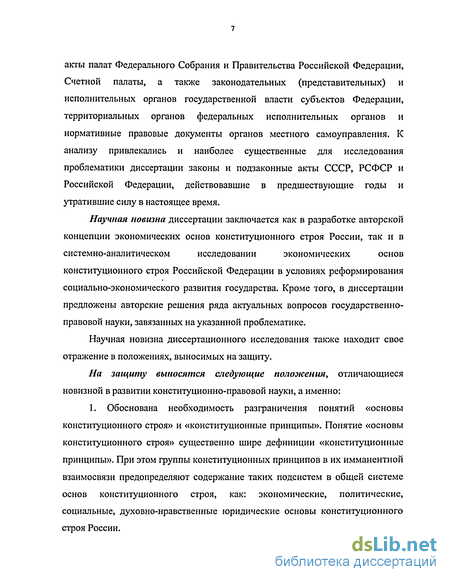 7

акты палат Федерального Собрания и Правительства Российской Федерации, Счетной палаты, а также законодательных (представительных) и исполнительных органов государственной власти субъектов Федерации, территориальных органов федеральных исполнительных органов и нормативные правовые документы органов местного самоуправления. К анализу привлекались и наиболее существенные для исследования проблематики диссертации законы и подзаконные акты СССР, РСФСР и Российской Федерации, действовавшие в предшествующие годы и утратившие силу в настоящее время.

Научная новизна диссертации заключается как в разработке авторской концепции экономических основ конституционного строя России, так и в системно-аналитическом исследовании экономических основ конституционного строя Российской Федерации в условиях реформирования социально-экономического развития государства. Кроме того, в диссертации предложены авторские решения ряда актуальных вопросов государственно-правовой науки, завязанных на указанной проблематике.

Научная новизна диссертационного исследования также находит свое отражение в положениях, выносимых на защиту.

На защиту выносятся следующие положения, отличающиеся новизной в развитии конституционно-правовой науки, а именно:

1. Обоснована необходимость разграничения понятий «основы конституционного строя» и «конституционные принципы». Понятие «основы конституционного строя» существенно шире дефиниции «конституционные принципы». При этом группы конституционных принципов в их имманентной взаимосвязи предопределяют содержание таких подсистем в общей системе основ конституционного строя, как: экономические, политические, социальные, духовно-нравственные юридические основы конституционного строя России.

dsLib.net
библиотека диссертаций